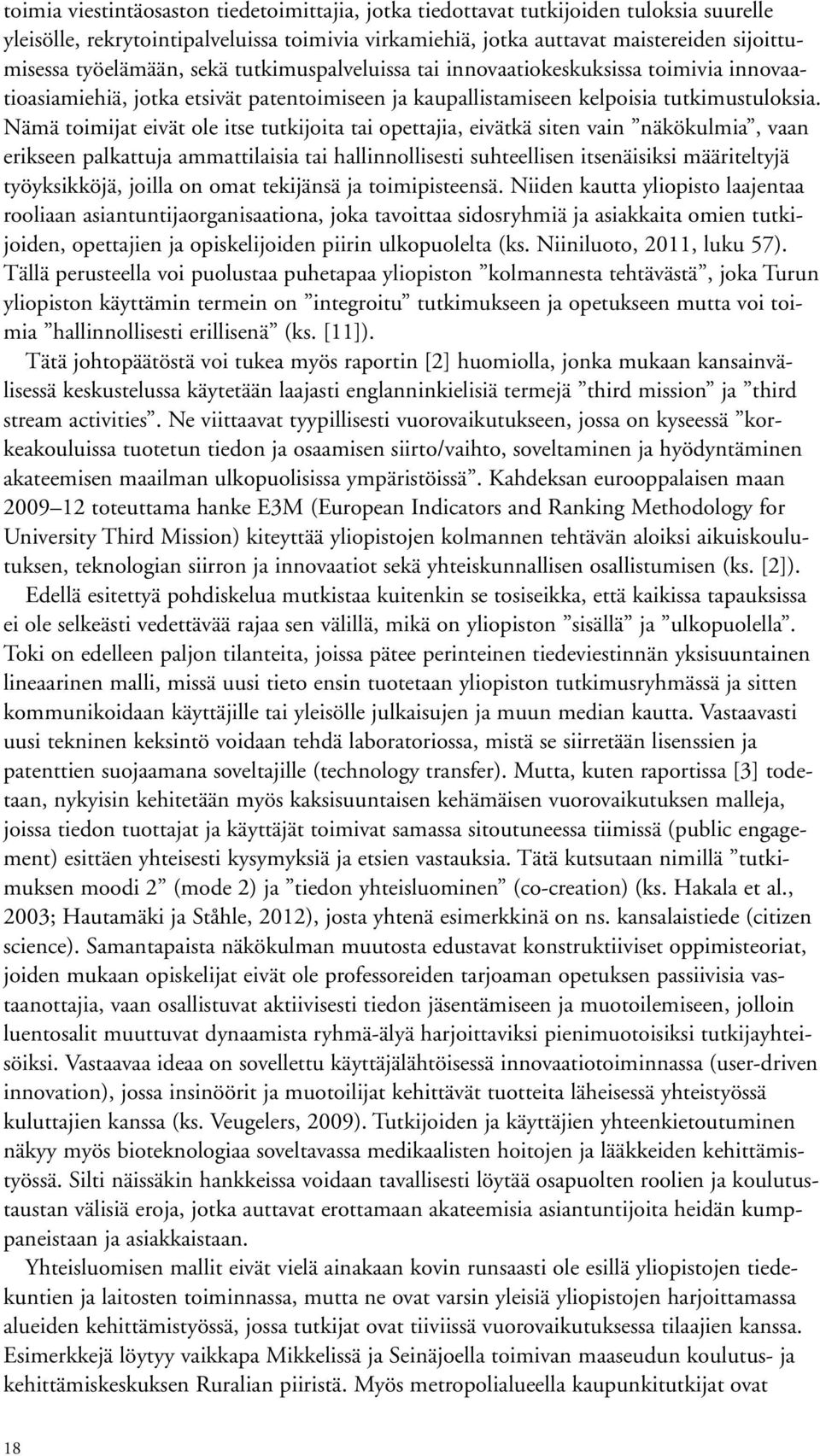 toimia viestintäosaston tiedetoimittajia, jotka tiedottavat tutkijoiden tuloksia suurelle yleisölle, rekrytointipalveluissa toimivia virkamiehiä, jotka auttavat maistereiden sijoittumisessa työelämään, sekä tutkimuspalveluissa tai innovaatiokeskuksissa toimivia innovaatioasiamiehiä, jotka etsivät patentoimiseen ja kaupallistamiseen kelpoisia tutkimustuloksia. Nämä toimijat eivät ole itse tutkijoita tai opettajia, eivätkä siten vain ”näkökulmia”, vaan erikseen palkattuja ammattilaisia tai hallinnollisesti suhteellisen itsenäisiksi määriteltyjä työyksikköjä, joilla on omat tekijänsä ja toimipisteensä. Niiden kautta yliopisto laajentaa rooliaan asiantuntijaorganisaationa, joka tavoittaa sidosryhmiä ja asiakkaita omien tutkijoiden, opettajien ja opiskelijoiden piirin ulkopuolelta (ks. Niiniluoto, 2011, luku 57). Tällä perusteella voi puolustaa puhetapaa yliopiston ”kolmannesta tehtävästä”, joka Turun yliopiston käyttämin termein on ”integroitu” tutkimukseen ja opetukseen mutta voi toimia ”hallinnollisesti erillisenä” (ks. [11]).

Tätä johtopäätöstä voi tukea myös raportin [2] huomiolla, jonka mukaan kansainvälisessä keskustelussa käytetään laajasti englanninkielisiä termejä ”third mission” ja ”third stream activities”. Ne viittaavat tyypillisesti vuorovaikutukseen, jossa on kyseessä ”korkeakouluissa tuotetun tiedon ja osaamisen siirto/vaihto, soveltaminen ja hyödyntäminen akateemisen maailman ulkopuolisissa ympäristöissä”. Kahdeksan eurooppalaisen maan 2009–12 toteuttama hanke E3M (European Indicators and Ranking Methodology for University Third Mission) kiteyttää yliopistojen kolmannen tehtävän aloiksi aikuiskoulutuksen, teknologian siirron ja innovaatiot sekä yhteiskunnallisen osallistumisen (ks. [2]).

Edellä esitettyä pohdiskelua mutkistaa kuitenkin se tosiseikka, että kaikissa tapauksissa ei ole selkeästi vedettävää rajaa sen välillä, mikä on yliopiston ”sisällä” ja ”ulkopuolella”. Toki on edelleen paljon tilanteita, joissa pätee perinteinen tiedeviestinnän yksisuuntainen lineaarinen malli, missä uusi tieto ensin tuotetaan yliopiston tutkimusryhmässä ja sitten kommunikoidaan käyttäjille tai yleisölle julkaisujen ja muun median kautta. Vastaavasti uusi tekninen keksintö voidaan tehdä laboratoriossa, mistä se siirretään lisenssien ja patenttien suojaamana soveltajille (technology transfer). Mutta, kuten raportissa [3] todetaan, nykyisin kehitetään myös kaksisuuntaisen kehämäisen vuorovaikutuksen malleja, joissa tiedon tuottajat ja käyttäjät toimivat samassa sitoutuneessa tiimissä (public engagement) esittäen yhteisesti kysymyksiä ja etsien vastauksia. Tätä kutsutaan nimillä ”tutkimuksen moodi 2” (mode 2) ja ”tiedon yhteisluominen” (co-creation) (ks. Hakala et al., 2003; Hautamäki ja Ståhle, 2012), josta yhtenä esimerkkinä on ns. kansalaistiede (citizen science). Samantapaista näkökulman muutosta edustavat konstruktiiviset oppimisteoriat, joiden mukaan opiskelijat eivät ole professoreiden tarjoaman opetuksen passiivisia vastaanottajia, vaan osallistuvat aktiivisesti tiedon jäsentämiseen ja muotoilemiseen, jolloin luentosalit muuttuvat dynaamista ryhmä-älyä harjoittaviksi pienimuotoisiksi tutkijayhteisöiksi. Vastaavaa ideaa on sovellettu käyttäjälähtöisessä innovaatiotoiminnassa (user-driven innovation), jossa insinöörit ja muotoilijat kehittävät tuotteita läheisessä yhteistyössä kuluttajien kanssa (ks. Veugelers, 2009). Tutkijoiden ja käyttäjien yhteenkietoutuminen näkyy myös bioteknologiaa soveltavassa medikaalisten hoitojen ja lääkkeiden kehittämistyössä. Silti näissäkin hankkeissa voidaan tavallisesti löytää osapuolten roolien ja koulutustaustan välisiä eroja, jotka auttavat erottamaan akateemisia asiantuntijoita heidän kumppaneistaan ja asiakkaistaan.

Yhteisluomisen mallit eivät vielä ainakaan kovin runsaasti ole esillä yliopistojen tiedekuntien ja laitosten toiminnassa, mutta ne ovat varsin yleisiä yliopistojen harjoittamassa alueiden kehittämistyössä, jossa tutkijat ovat tiiviissä vuorovaikutuksessa tilaajien kanssa. Esimerkkejä löytyy vaikkapa Mikkelissä ja Seinäjoella toimivan maaseudun koulutus- ja kehittämiskeskuksen Ruralian piiristä. Myös metropolialueella kaupunkitutkijat ovat

18